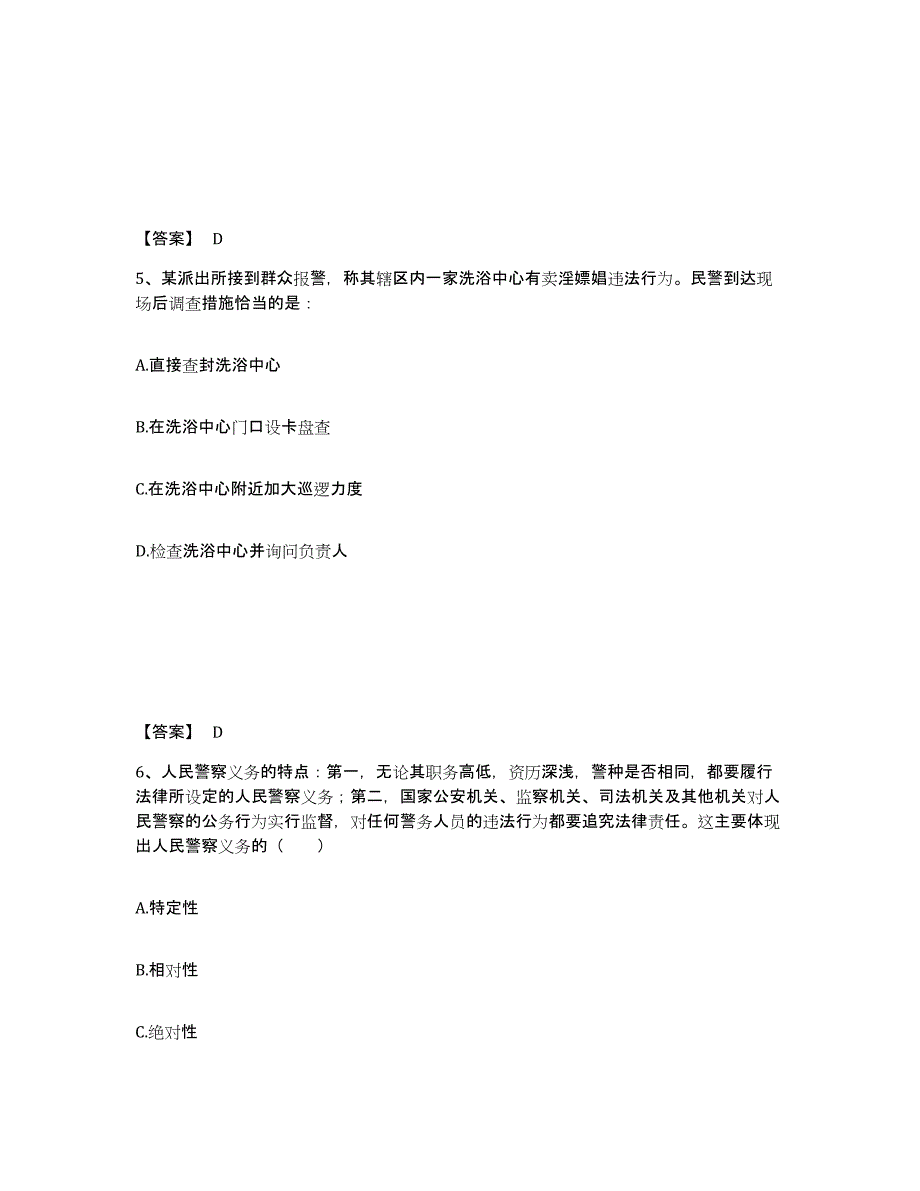 【答案】 D

5、某派出所接到群众报警，称其辖区内一家洗浴中心有卖淫嫖娼违法行为。民警到达现场后调查措施恰当的是：

A.直接查封洗浴中心

B.在洗浴中心门口设卡盘查

C.在洗浴中心附近加大巡逻力度

D.检查洗浴中心并询问负责人

【答案】 D

6、人民警察义务的特点：第一，无论其职务高低，资历深浅，警种是否相同，都要履行法律所设定的人民警察义务；第二，国家公安机关、监察机关、司法机关及其他机关对人民警察的公务行为实行监督，对任何警务人员的违法行为都要追究法律责任。这主要体现出人民警察义务的（　　）

A.特定性

B.相对性

C.绝对性